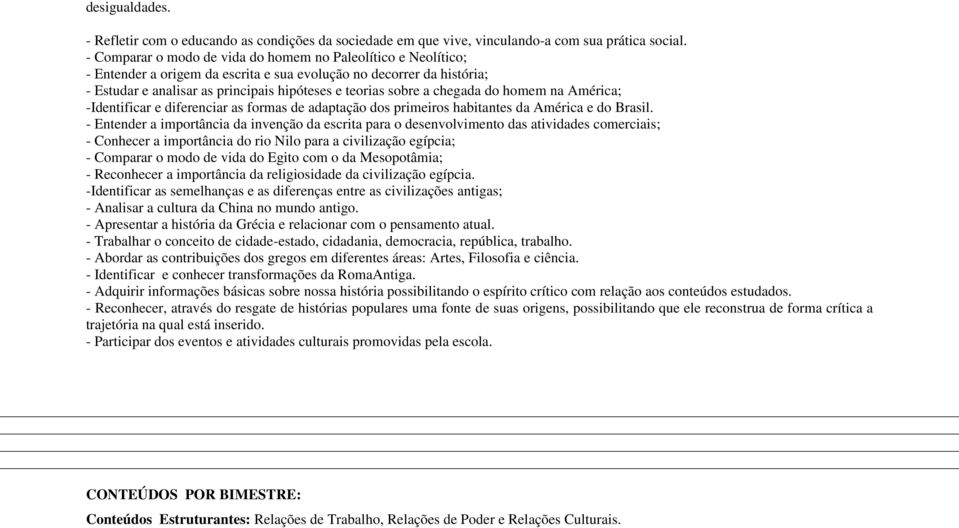 desigualdades.

- Refletir com o educando as condições da sociedade em que vive, vinculando-a com sua prática social.
- Comparar o modo de vida do homem no Paleolítico e Neolítico;
- Entender a origem da escrita e sua evolução no decorrer da história;
- Estudar e analisar as principais hipóteses e teorias sobre a chegada do homem na América;
-Identificar e diferenciar as formas de adaptação dos primeiros habitantes da América e do Brasil.
- Entender a importância da invenção da escrita para o desenvolvimento das atividades comerciais;
- Conhecer a importância do rio Nilo para a civilização egípcia;
- Comparar o modo de vida do Egito com o da Mesopotâmia;
- Reconhecer a importância da religiosidade da civilização egípcia.
-Identificar as semelhanças e as diferenças entre as civilizações antigas;
- Analisar a cultura da China no mundo antigo.
- Apresentar a história da Grécia e relacionar com o pensamento atual.
- Trabalhar o conceito de cidade-estado, cidadania, democracia, república, trabalho.
- Abordar as contribuições dos gregos em diferentes áreas: Artes, Filosofia e ciência.
- Identificar e conhecer transformações da RomaAntiga.
- Adquirir informações básicas sobre nossa história possibilitando o espírito crítico com relação aos conteúdos estudados.
- Reconhecer, através do resgate de histórias populares uma fonte de suas origens, possibilitando que ele reconstrua de forma crítica a trajetória na qual está inserido.
- Participar dos eventos e atividades culturais promovidas pela escola.

CONTEÚDOS POR BIMESTRE:

Conteúdos Estruturantes: Relações de Trabalho, Relações de Poder e Relações Culturais.